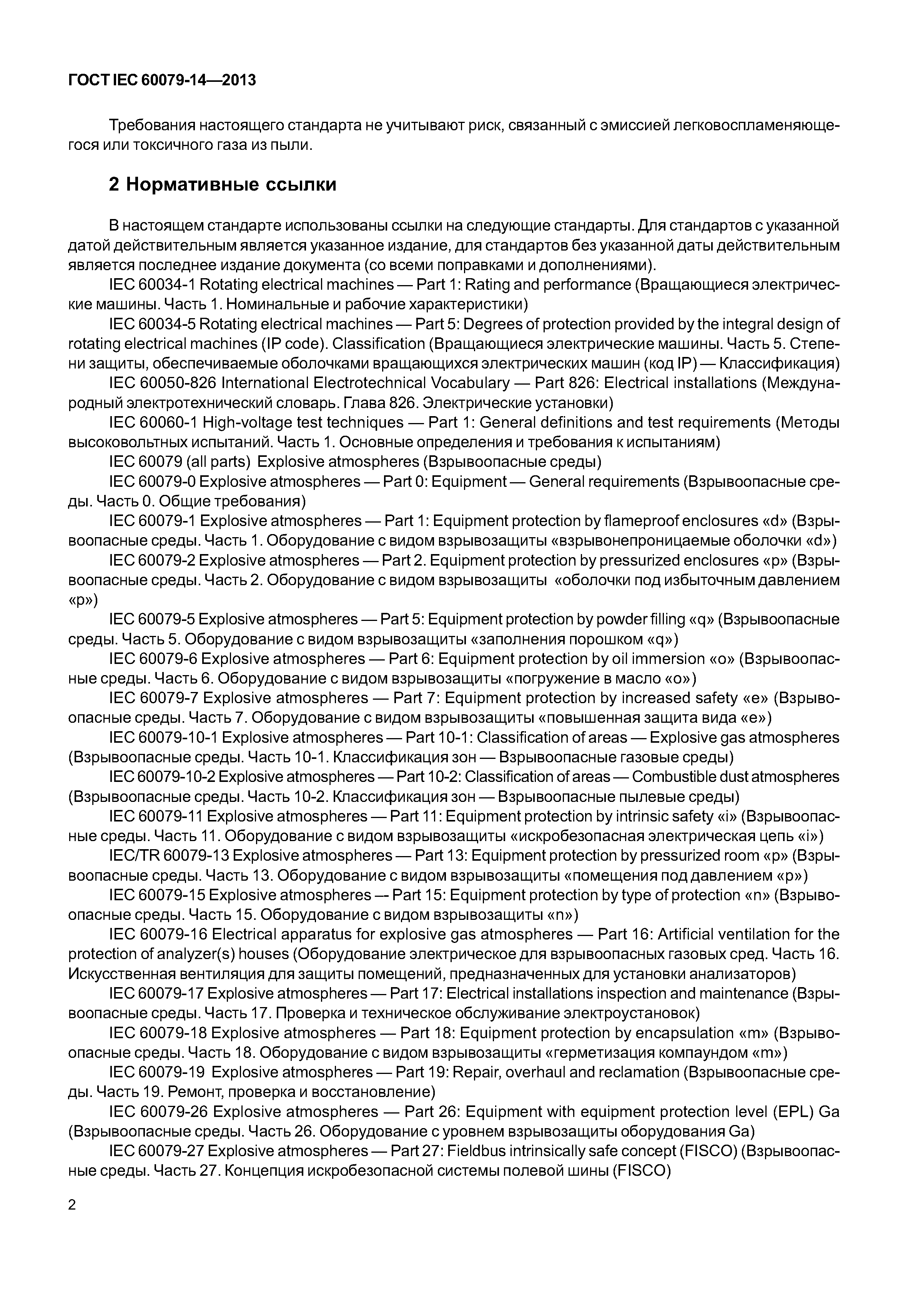 ГОСТ IEC 60079-14—2013

Требования настоящего стандарта не учитывают риск, связанный с эмиссией легковоспламеняющегося или токсичного газа из пыли.

2 Нормативные ссылки

В настоящем стандарте использованы ссылки на следующие стандарты. Для стандартов с указанной датой действительным является указанное издание, для стандартов без указанной даты действительным является последнее издание документа (со всеми поправками и дополнениями).

IEC 60034-1 Rotating electrical machines — Part 1: Rating and performance (Вращающиеся электрические машины. Часть 1. Номинальные и рабочие характеристики)

IEC 60034-5 Rotating electrical machines — Part 5: Degrees of protection provided by the integral design of rotating electrical machines (IP code). Classification (Вращающиеся электрические машины. Часть 5. Степени защиты, обеспечиваемые оболочками вращающихся электрических машин (код IP) — Классификация)

IEC 60050-826 International Electrotechnical Vocabulary — Part 826: Electrical installations (Международный электротехнический словарь. Глава 826. Электрические установки)

IEC 60060-1 High-voltage test techniques — Part 1: General definitions and test requirements (Методы высоковольтных испытаний. Часть 1. Основные определения и требования к испытаниям)

IEC 60079 (all parts) Explosive atmospheres (Взрывоопасные среды)

IEC 60079-0 Explosive atmospheres — Part 0: Equipment — General requirements (Взрывоопасные среды. Часть 0. Общие требования)

IEC 60079-1 Explosive atmospheres — Part 1: Equipment protection by flameproof enclosures «d» (Взрывоопасные среды. Часть 1. Оборудование с видом взрывозащиты «взрывонепроницаемые оболочки «d»)

IEC 60079-2 Explosive atmospheres — Part 2. Equipment protection by pressurized enclosures «p» (Взрывоопасные среды. Часть 2. Оборудование с видом взрывозащиты «оболочки под избыточным давлением «p»)

IEC 60079-5 Explosive atmospheres — Part 5: Equipment protection by powder filling «q» (Взрывоопасные среды. Часть 5. Оборудование с видом взрывозащиты «заполнения порошком «q»)

IEC 60079-6 Explosive atmospheres — Part 6: Equipment protection by oil immersion «o» (Взрывоопасные среды. Часть 6. Оборудование с видом взрывозащиты «погружение в масло «o»)

IEC 60079-7 Explosive atmospheres — Part 7: Equipment protection by increased safety «e» (Взрывоопасные среды. Часть 7. Оборудование с видом взрывозащиты «повышенная защита вида «e»)

IEC 60079-10-1 Explosive atmospheres — Part 10-1: Classification of areas — Explosive gas atmospheres (Взрывоопасные среды. Часть 10-1. Классификация зон — Взрывоопасные газовые среды)

IEC 60079-10-2 Explosive atmospheres — Part 10-2: Classification of areas — Combustible dust atmospheres (Взрывоопасные среды. Часть 10-2. Классификация зон — Взрывоопасные пылевые среды)

IEC 60079-11 Explosive atmospheres — Part 11: Equipment protection by intrinsic safety «i» (Взрывоопасные среды. Часть 11. Оборудование с видом взрывозащиты «искробезопасная электрическая цепь «i»)

IEC/TR 60079-13 Explosive atmospheres — Part 13: Equipment protection by pressurized room «p» (Взрывоопасные среды. Часть 13. Оборудование с видом взрывозащиты «помещения под давлением «p»)

IEC 60079-15 Explosive atmospheres — Part 15: Equipment protection by type of protection «n» (Взрывоопасные среды. Часть 15. Оборудование с видом взрывозащиты «n»)

IEC 60079-16 Electrical apparatus for explosive gas atmospheres — Part 16: Artificial ventilation for the protection of analyzer(s) houses (Оборудование электрическое для взрывоопасных газовых сред. Часть 16. Искусственная вентиляция для защиты помещений, предназначенных для установки анализаторов)

IEC 60079-17 Explosive atmospheres — Part 17: Electrical installations inspection and maintenance (Взрывоопасные среды. Часть 17. Проверка и техническое обслуживание электроустановок)

IEC 60079-18 Explosive atmospheres — Part 18: Equipment protection by encapsulation «m» (Взрывоопасные среды. Часть 18. Оборудование с видом взрывозащиты «герметизация компаундом «m»)

IEC 60079-19 Explosive atmospheres — Part 19: Repair, overhaul and reclamation (Взрывоопасные среды. Часть 19. Ремонт, проверка и восстановление)

IEC 60079-26 Explosive atmospheres — Part 26: Equipment with equipment protection level (EPL) Ga (Взрывоопасные среды. Часть 26. Оборудование с уровнем взрывозащиты оборудования Ga)

IEC 60079-27 Explosive atmospheres — Part 27: Fieldbus intrinsically safe concept (FISCO) (Взрывоопасные среды. Часть 27. Концепция искробезопасной системы полевой шины (FISCO)

2